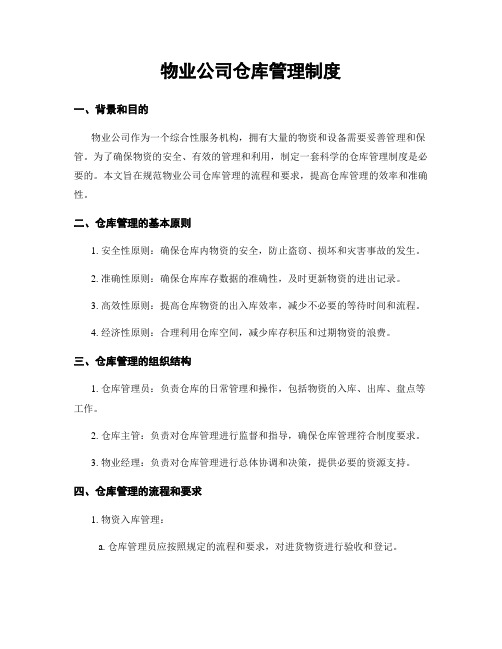 物业公司仓库管理制度

一、背景和目的

物业公司作为一个综合性服务机构，拥有大量的物资和设备需要妥善管理和保管。为了确保物资的安全、有效的管理和利用，制定一套科学的仓库管理制度是必要的。本文旨在规范物业公司仓库管理的流程和要求，提高仓库管理的效率和准确性。

二、仓库管理的基本原则

1. 安全性原则：确保仓库内物资的安全，防止盗窃、损坏和灾害事故的发生。

2. 准确性原则：确保仓库库存数据的准确性，及时更新物资的进出记录。

3. 高效性原则：提高仓库物资的出入库效率，减少不必要的等待时间和流程。

4. 经济性原则：合理利用仓库空间，减少库存积压和过期物资的浪费。

三、仓库管理的组织结构

1. 仓库管理员：负责仓库的日常管理和操作，包括物资的入库、出库、盘点等工作。

2. 仓库主管：负责对仓库管理进行监督和指导，确保仓库管理符合制度要求。

3. 物业经理：负责对仓库管理进行总体协调和决策，提供必要的资源支持。

四、仓库管理的流程和要求

1. 物资入库管理：

a. 仓库管理员应按照规定的流程和要求，对进货物资进行验收和登记。